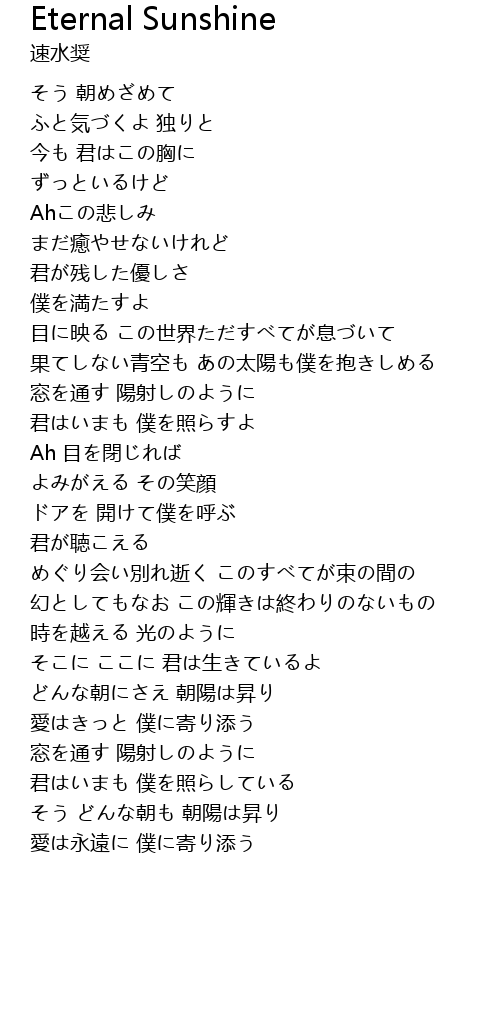 Eternal Sunshine
速水奨

そう 朝めざめて
ふと気づくよ 独りと
今も 君はこの胸に
ずっといるけど
Ahこの悲しみ
まだ癒やせないけれど
君が残した優しさ
僕を満たすよ
目に映る この世界ただすべてが息づいて
果てしない青空も あの太陽も僕を抱きしめる
窓を通す 陽射しのように
君はいまも 僕を照らすよ
Ah 目を閉じれば
よみがえる その笑顔
ドアを 開けて僕を呼ぶ
君が聴こえる
めぐり会い別れ逝く このすべてが束の間の
幻としてもなお この輝きは終わりのないもの
時を越える 光のように
そこに ここに 君は生きているよ
どんな朝にさえ 朝陽は昇り
愛はきっと 僕に寄り添う
窓を通す 陽射しのように
君はいまも 僕を照らしている
そう どんな朝も 朝陽は昇り
愛は永遠に 僕に寄り添う